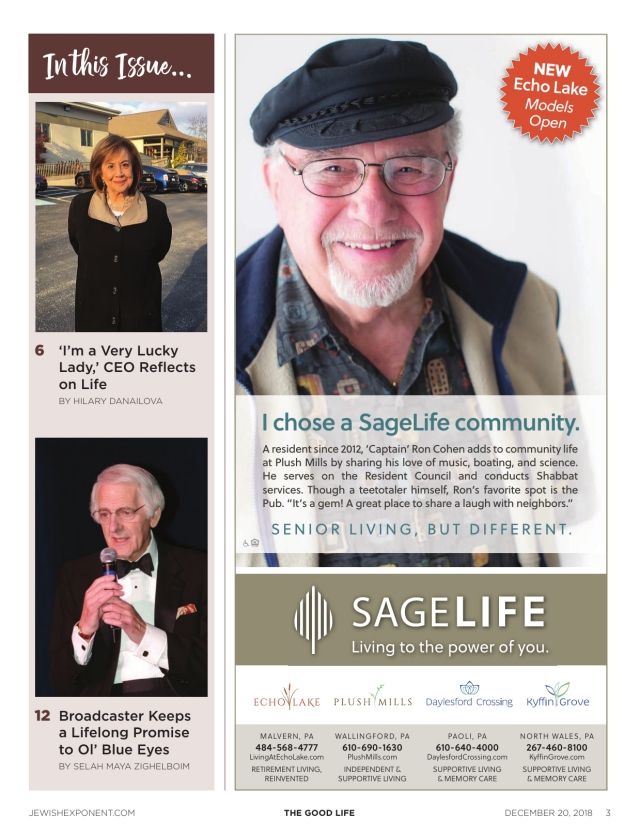 In this Issue...

6 'I'm a Very Lucky Lady,' CEO Reflects on Life
BY HILARY DANAILOVA

12 Broadcaster Keeps a Lifelong Promise to Ol' Blue Eyes
BY SELAH MAYA ZIGHELBOIM

NEW Echo Lake Models Open

I chose a SageLife community.

A resident since 2012, 'Captain' Ron Cohen adds to community life at Plush Mills by sharing his love of music, boating, and science. He serves on the Resident Council and conducts Shabbat services. Though a teetotaler himself, Ron's favorite spot is the Pub. "It's a gem! A great place to share a laugh with neighbors."

SENIOR LIVING, BUT DIFFERENT.

SAGELIFE
Living to the power of you.

ECHO LAKE
MALVERN, PA
484-568-4777
LivingAtEchoLake.com
RETIREMENT LIVING, REINVENTED

PLUSH MILLS
WALLINGFORD, PA
610-690-1630
PlushMills.com
INDEPENDENT & SUPPORTIVE LIVING

Daylesford Crossing
PAOLI, PA
610-640-4000
DaylesfordCrossing.com
SUPPORTIVE LIVING & MEMORY CARE

Kyffin Grove
NORTH WALES, PA
267-460-8100
KyffinGrove.com
SUPPORTIVE LIVING & MEMORY CARE

JEWISHEXPONENT.COM THE GOOD LIFE DECEMBER 20, 2018 3